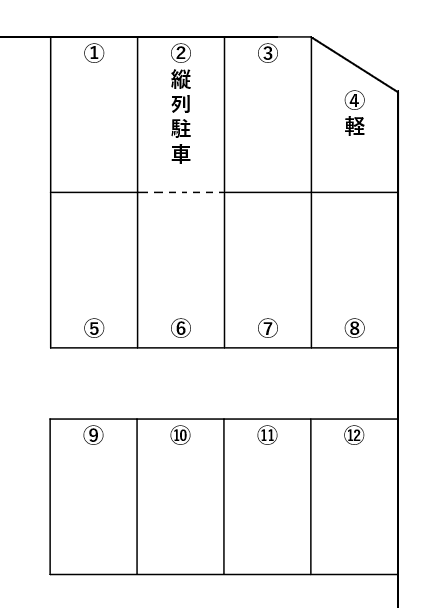 ①
②
縦列駐車
③
④
軽
⑤
⑥
⑦
⑧
⑨
⑩
⑪
⑫